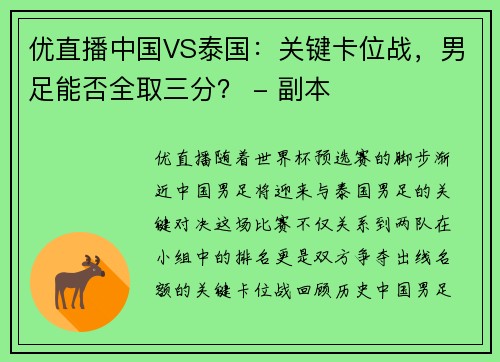 优直播中国VS泰国：关键卡位战，男足能否全取三分？ – 副本

优直播随着世界杯预选赛的脚步渐近中国男足将迎来与泰国男足的关键对决这场比赛不仅关系到两队在小组中的排名更是双方争夺出线名额的关键卡位战回顾历史中国男足